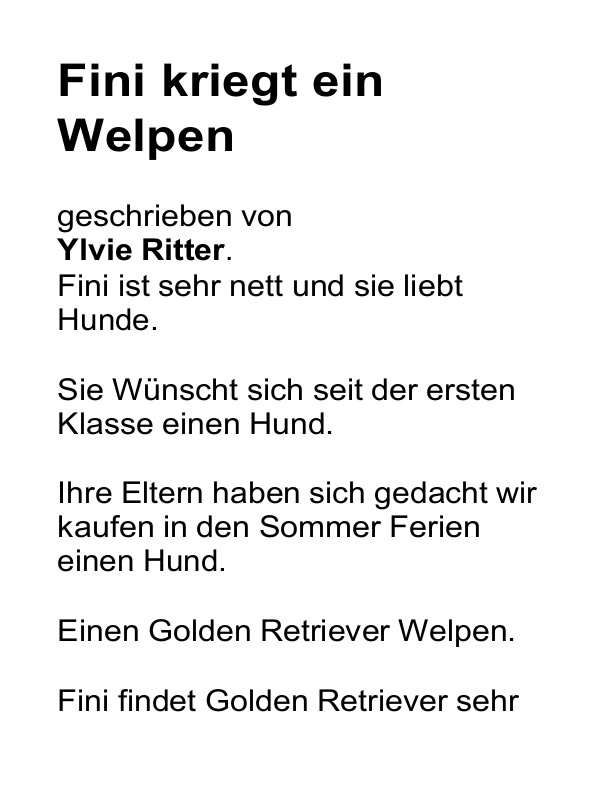 Fini kriegt ein Welpen

geschrieben von
Ylvie Ritter.
Fini ist sehr nett und sie liebt Hunde.

Sie Wünscht sich seit der ersten Klasse einen Hund.

Ihre Eltern haben sich gedacht wir kaufen in den Sommer Ferien einen Hund.

Einen Golden Retriever Welpen.

Fini findet Golden Retriever sehr